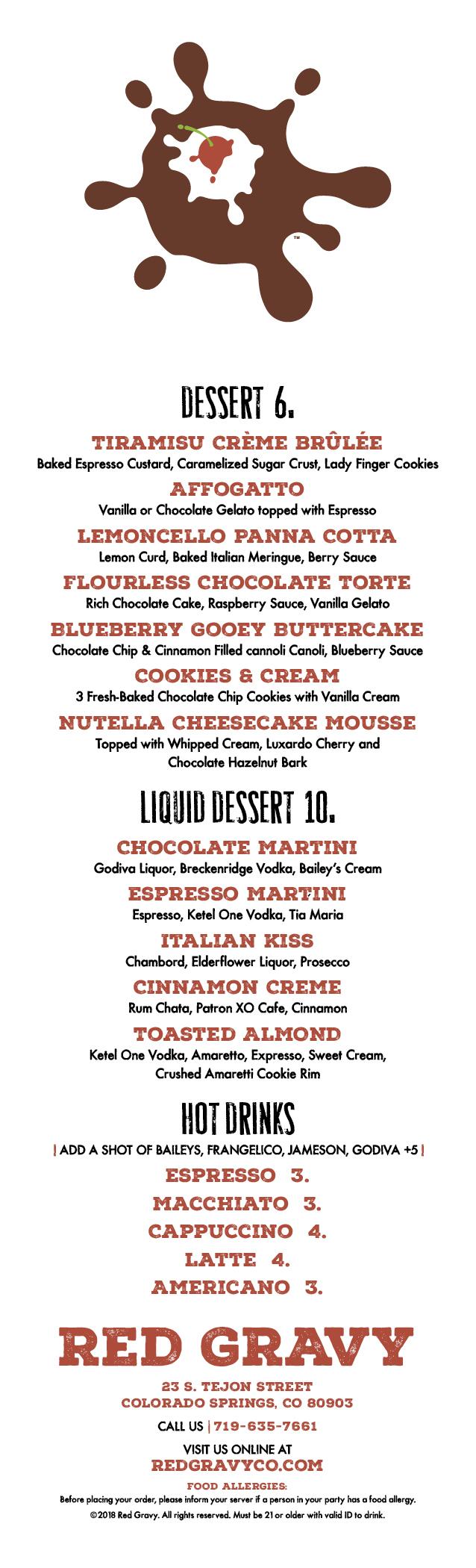 ™

DESSERT 6.

TIRAMISU CRÈME BRÛLÉE
Baked Espresso Custard, Caramelized Sugar Crust, Lady Finger Cookies

AFFOGATTO
Vanilla or Chocolate Gelato topped with Espresso

LEMONCELLO PANNA COTTA
Lemon Curd, Baked Italian Meringue, Berry Sauce

FLOURLESS CHOCOLATE TORTE
Rich Chocolate Cake, Raspberry Sauce, Vanilla Gelato

BLUEBERRY GOOEY BUTTERCAKE
Chocolate Chip & Cinnamon Filled cannoli Canoli, Blueberry Sauce

COOKIES & CREAM
3 Fresh-Baked Chocolate Chip Cookies with Vanilla Cream

NUTELLA CHEESECAKE MOUSSE
Topped with Whipped Cream, Luxardo Cherry and Chocolate Hazelnut Bark

LIQUID DESSERT 10.

CHOCOLATE MARTINI
Godiva Liquor, Breckenridge Vodka, Bailey's Cream

ESPRESSO MARTINI
Espresso, Ketel One Vodka, Tia Maria

ITALIAN KISS
Chambord, Elderflower Liquor, Prosecco

CINNAMON CREME
Rum Chata, Patron XO Cafe, Cinnamon

TOASTED ALMOND
Ketel One Vodka, Amaretto, Expresso, Sweet Cream, Crushed Amaretti Cookie Rim

HOT DRINKS
| ADD A SHOT OF BAILEYS, FRANGELICO, JAMESON, GODIVA +5 |

ESPRESSO 3.
MACCHIATO 3.
CAPPUCCINO 4.
LATTE 4.
AMERICANO 3.

RED GRAVY

23 S. TEJON STREET
COLORADO SPRINGS, CO 80903

CALL US | 719-635-7661

VISIT US ONLINE AT
REDGRAVYCO.COM

FOOD ALLERGIES:
Before placing your order, please inform your server if a person in your party has a food allergy.
©2018 Red Gravy. All rights reserved. Must be 21 or older with valid ID to drink.